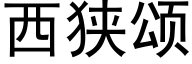 西狭颂